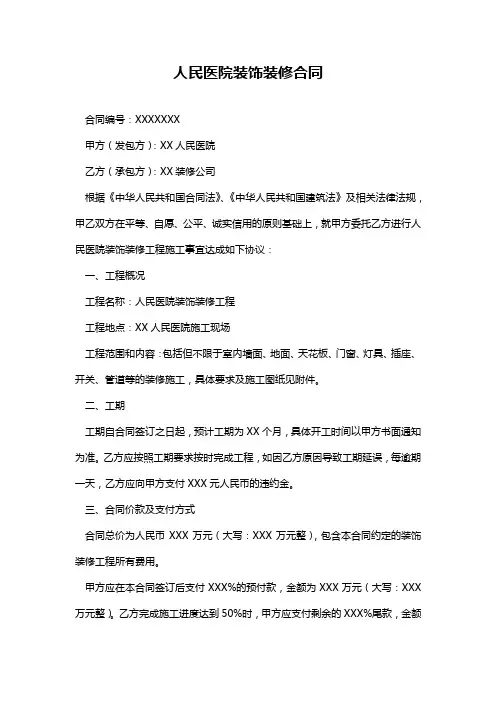 人民医院装饰装修合同

合同编号：XXXXXXX

甲方（发包方）：XX 人民医院

乙方（承包方）：XX 装修公司

根据《中华人民共和国合同法》、《中华人民共和国建筑法》及相关法律法规，甲乙双方在平等、自愿、公平、诚实信用的原则基础上，就甲方委托乙方进行人民医院装饰装修工程施工事宜达成如下协议：

一、工程概况

工程名称：人民医院装饰装修工程

工程地点：XX 人民医院施工现场

工程范围和内容：包括但不限于室内墙面、地面、天花板、门窗、灯具、插座、开关、管道等的装修施工，具体要求及施工图纸见附件。

二、工期

工期自合同签订之日起，预计工期为 XX 个月，具体开工时间以甲方书面通知为准。乙方应按照工期要求按时完成工程，如因乙方原因导致工期延误，每逾期一天，乙方应向甲方支付 XXX 元人民币的违约金。

三、合同价款及支付方式

合同总价为人民币 XXX 万元（大写：XXX 万元整），包含本合同约定的装饰装修工程所有费用。

甲方应在本合同签订后支付 XXX%的预付款，金额为 XXX 万元（大写：XXX 万元整）。乙方完成施工进度达到 50%时，甲方应支付剩余的 XXX%尾款，金额